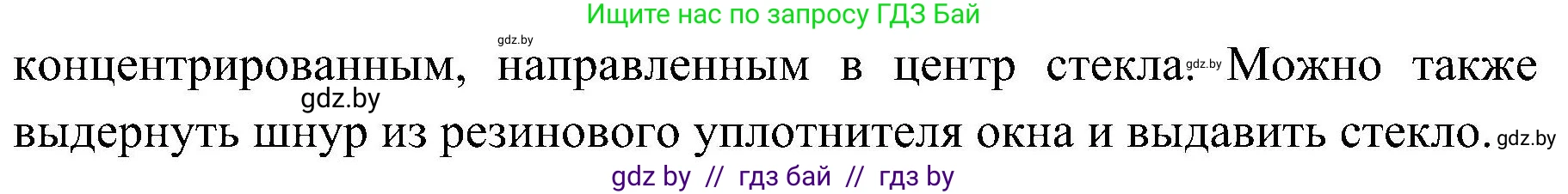 Ищите нас по запросу ГДЗ Бай

gdz.by

концентрированным, направленным в центр стекла. gdz.by Можно также gdz.by выдернуть шнур из резинового уплотнителя окна и выдавить стекло. gdz.by

gdz by // гдз бай // гдз by